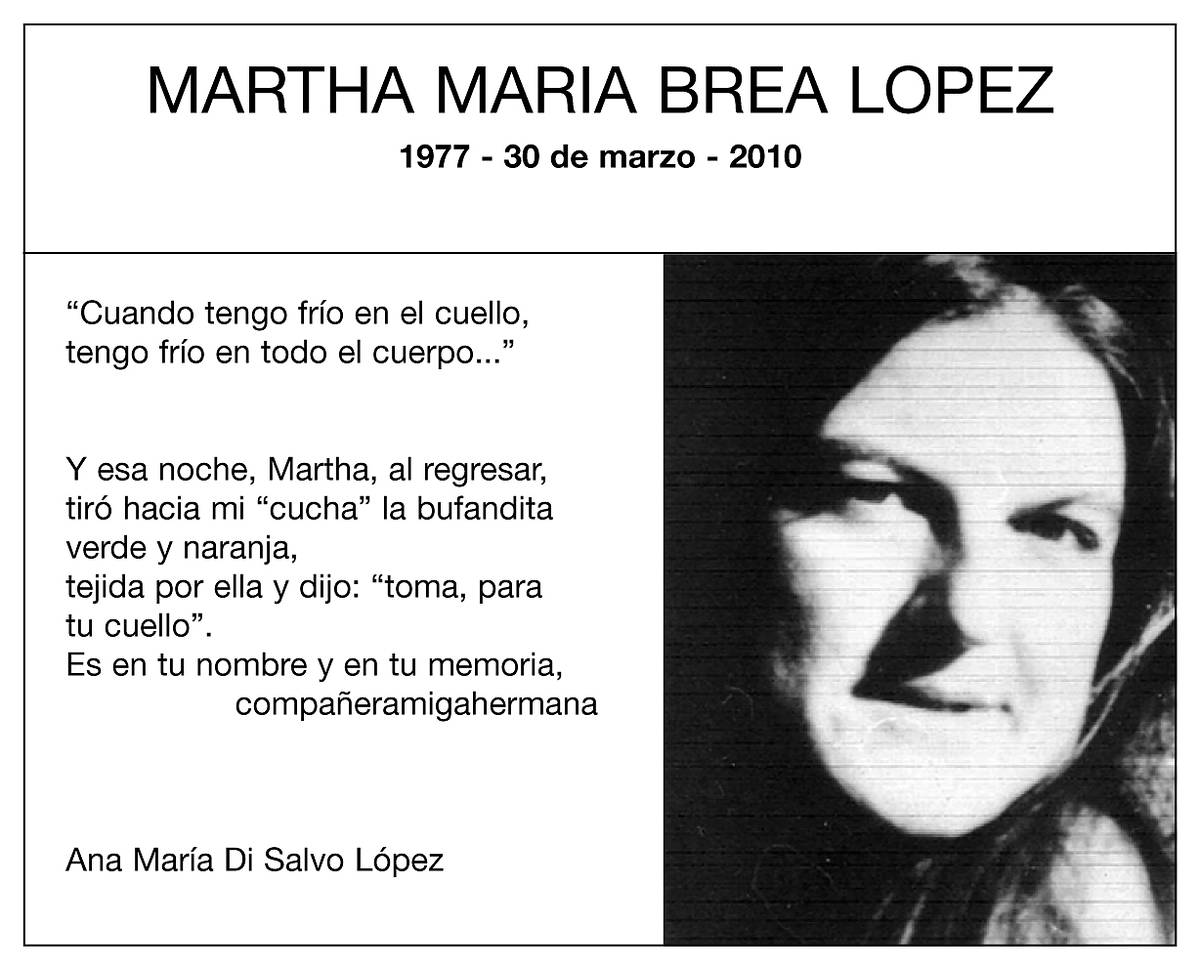 MARTHA MARIA BREA LOPEZ

1977 - 30 de marzo - 2010

"Cuando tengo frío en el cuello,
tengo frío en todo el cuerpo..."

Y esa noche, Martha, al regresar,
tiró hacia mi "cucha" la bufandita
verde y naranja,
tejida por ella y dijo: "toma, para
tu cuello".
Es en tu nombre y en tu memoria,
compañeramigahermana

Ana María Di Salvo López